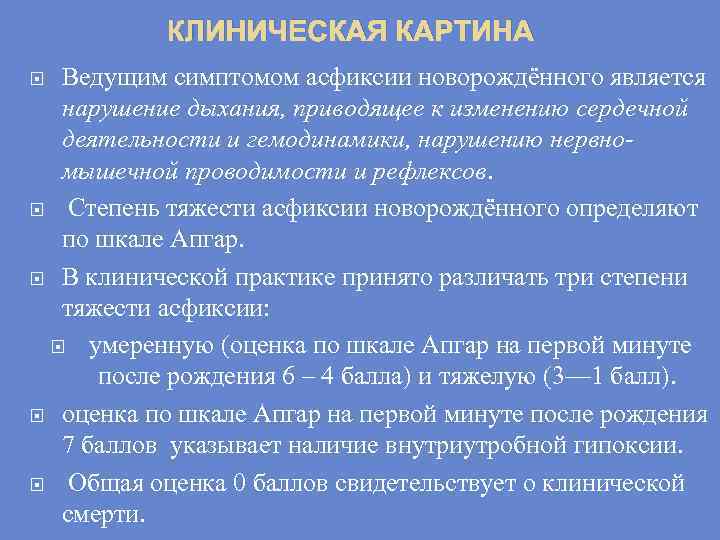 КЛИНИЧЕСКАЯ КАРТИНА

Ведущим симптомом асфиксии новорождённого является нарушение дыхания, приводящее к изменению сердечной деятельности и гемодинамики, нарушению нервно-мышечной проводимости и рефлексов.

Степень тяжести асфиксии новорождённого определяют по шкале Апгар.

В клинической практике принято различать три степени тяжести асфиксии:

умеренную (оценка по шкале Апгар на первой минуте после рождения 6 – 4 балла) и тяжелую (3—1 балл).

оценка по шкале Апгар на первой минуте после рождения 7 баллов указывает наличие внутриутробной гипоксии.

Общая оценка 0 баллов свидетельствует о клинической смерти.